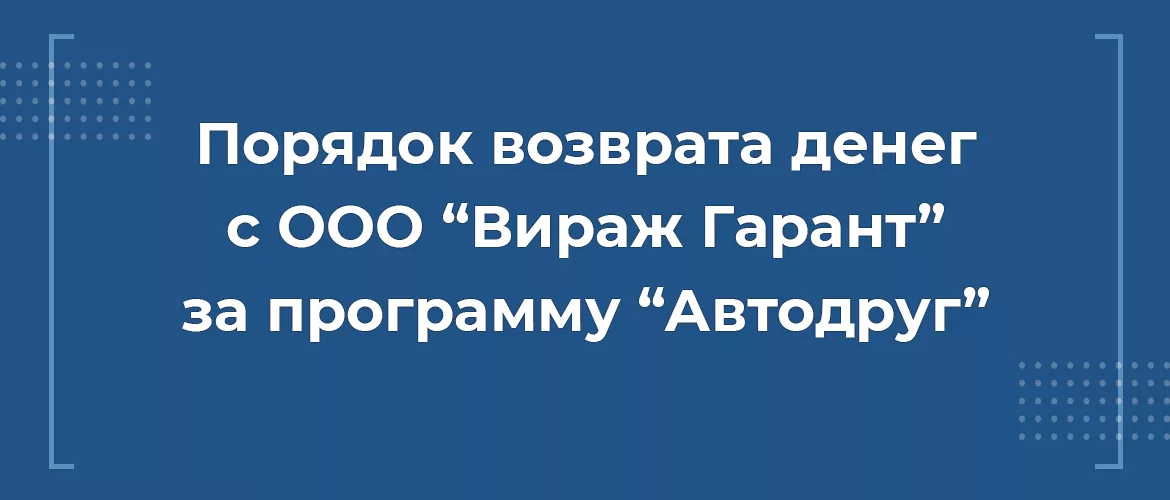 Порядок возврата денег с ООО “Вираж Гарант” за программу “Автодруг”